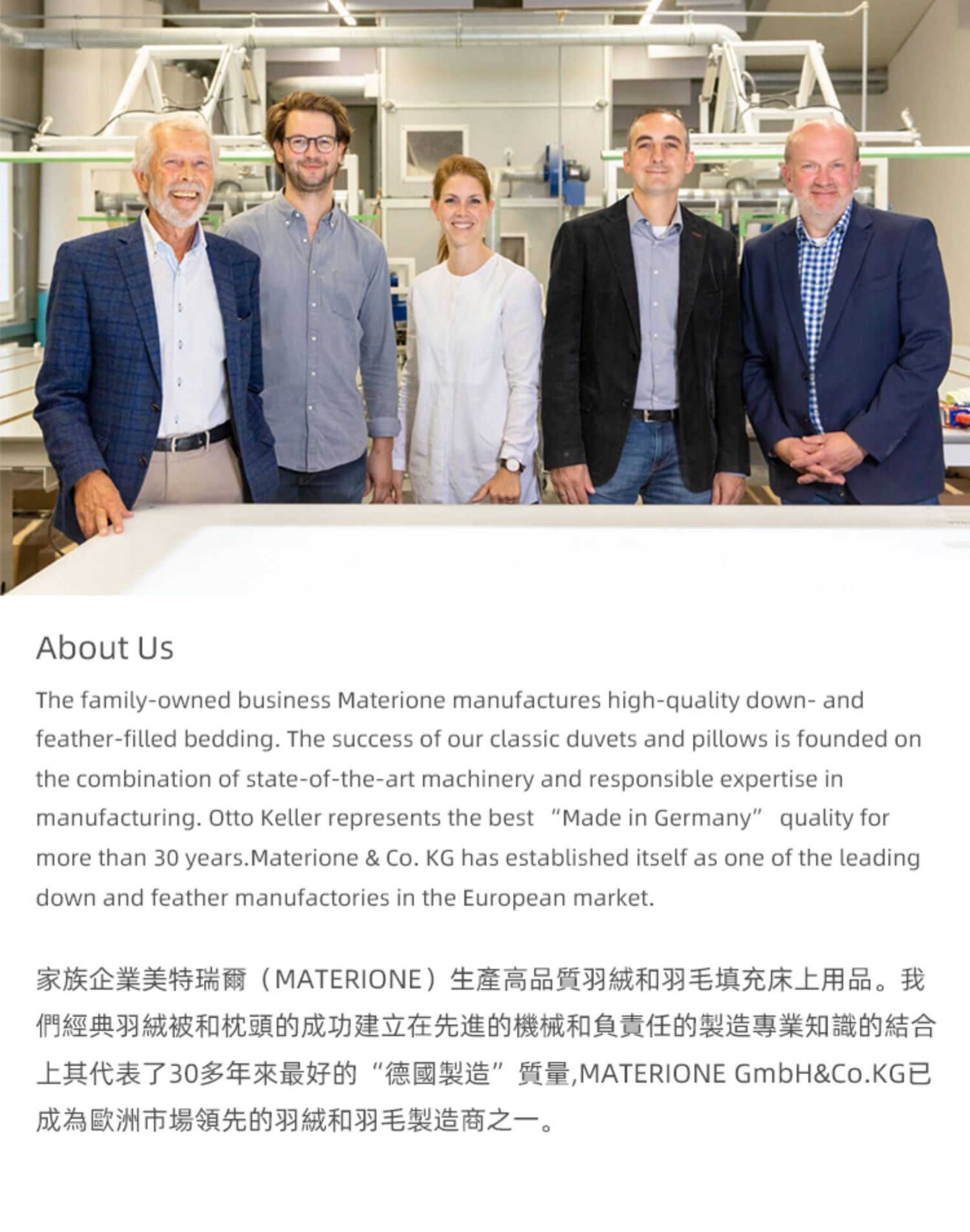 About Us

The family-owned business Materione manufactures high-quality down- and feather-filled bedding. The success of our classic duvets and pillows is founded on the combination of state-of-the-art machinery and responsible expertise in manufacturing. Otto Keller represents the best "Made in Germany" quality for more than 30 years.Materione & Co. KG has established itself as one of the leading down and feather manufactories in the European market.

家族企業美特瑞爾（MATERIONE）生產高品質羽絨和羽毛填充床上用品。我們經典羽絨被和枕頭的成功建立在先進的機械和負責任的製造專業知識的結合上其代表了30多年來最好的“德國製造”質量,MATERIONE GmbH&Co.KG已成為歐洲市場領先的羽絨和羽毛製造商之一。